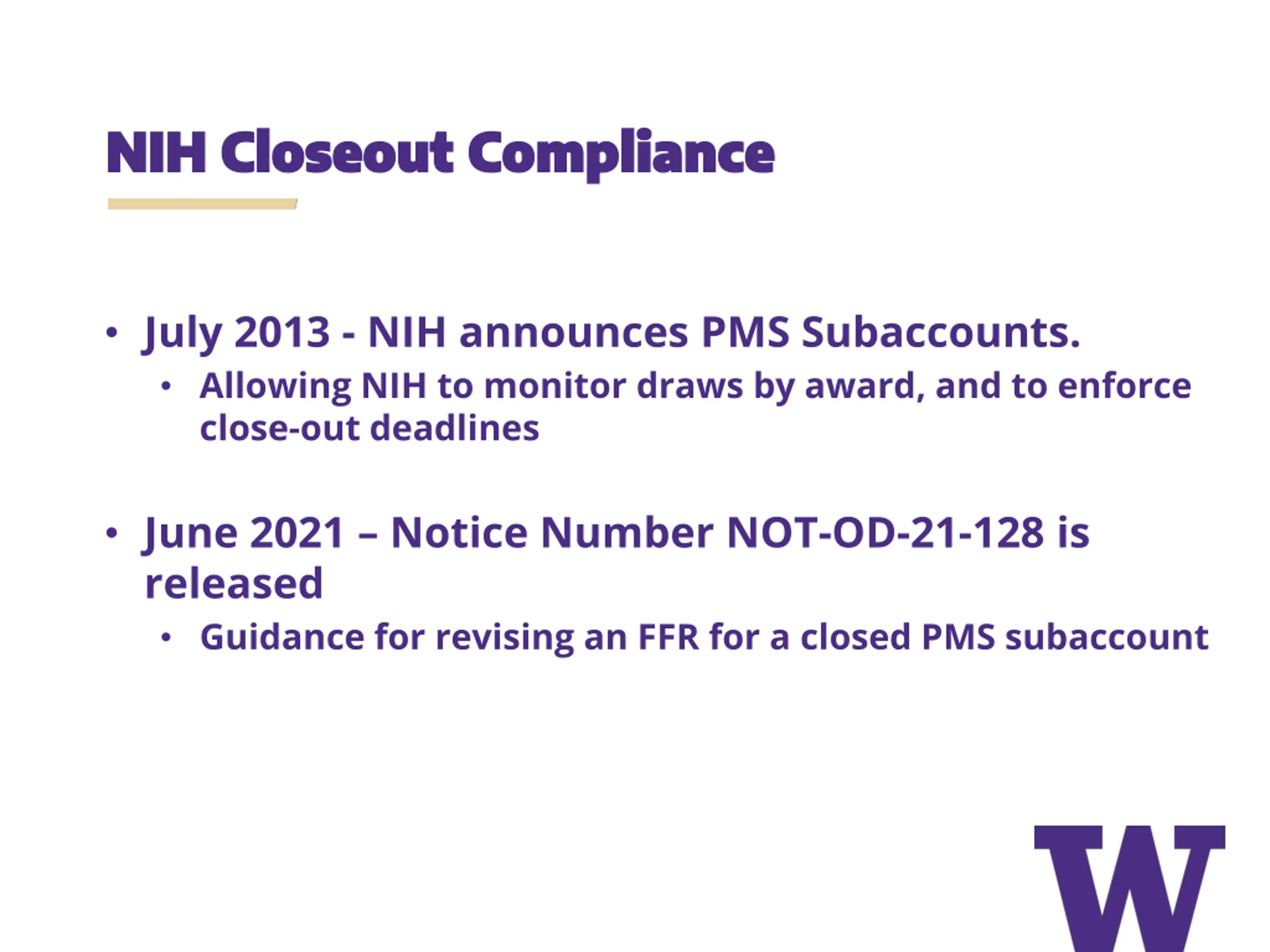 NIH Closeout Compliance

• July 2013 - NIH announces PMS Subaccounts.
  • Allowing NIH to monitor draws by award, and to enforce close-out deadlines

• June 2021 – Notice Number NOT-OD-21-128 is released
  • Guidance for revising an FFR for a closed PMS subaccount

W